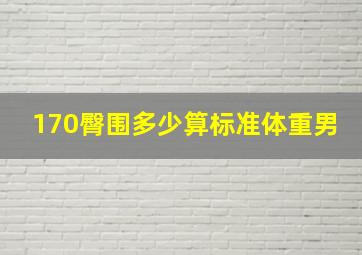 170臀围多少算标准体重男